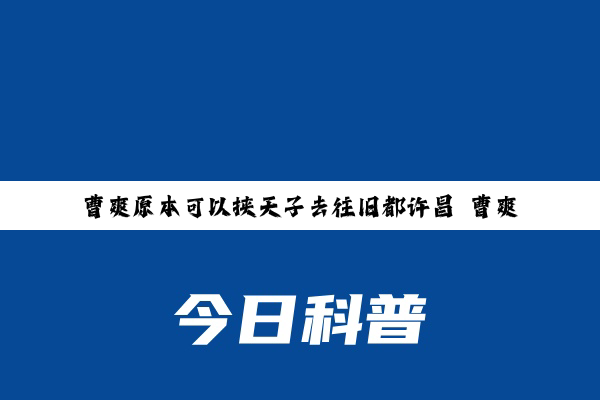 曹爽原本可以挟天子去往旧都许昌 曹爽

今日科普